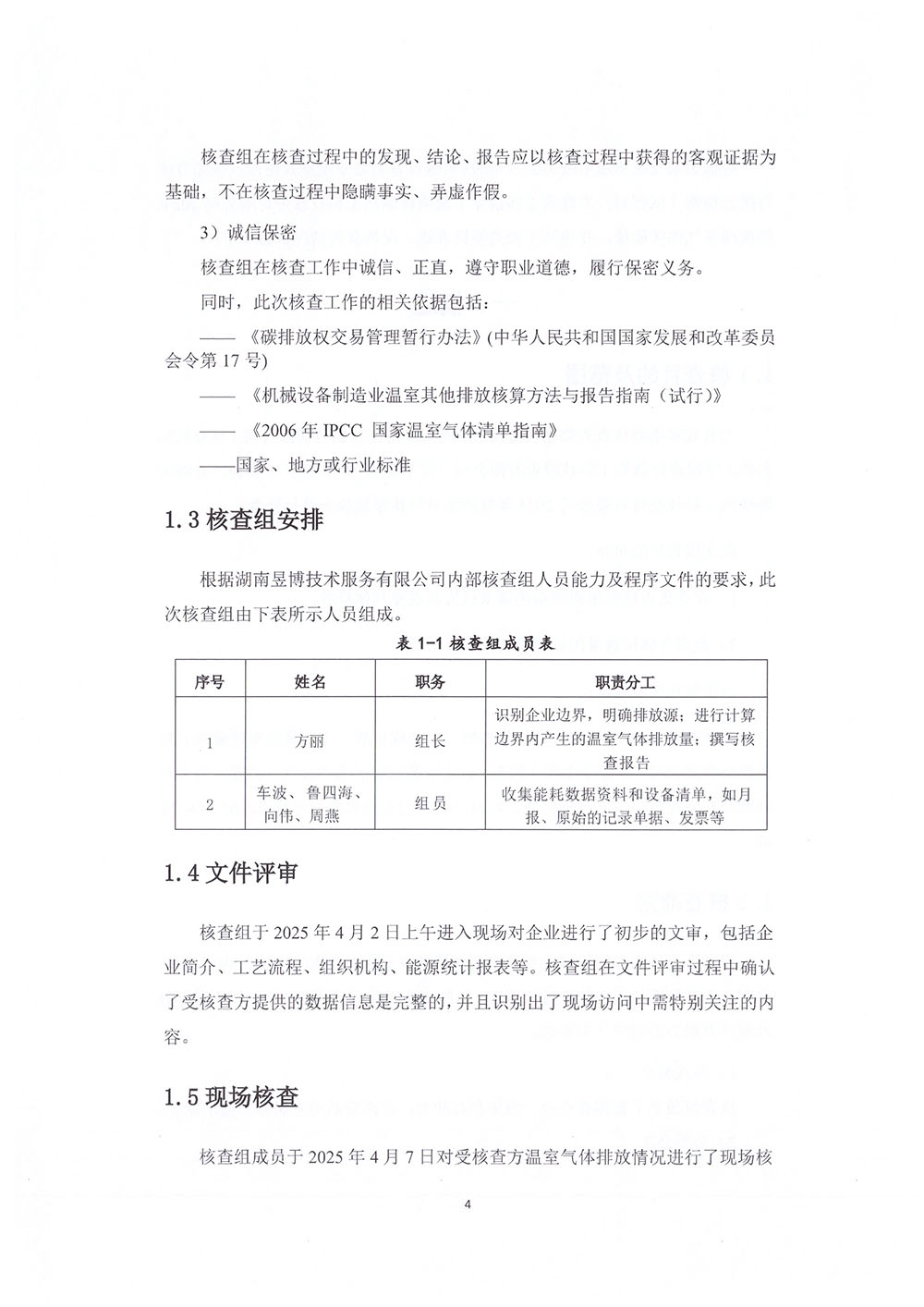 核查组在核查过程中的发现、结论、报告应以核查过程中获得的客观证据为基础，不在核查过程中隐瞒事实、弄虚作假。

3）诚信保密

核查组在核查工作中诚信、正直，遵守职业道德，履行保密义务。

同时，此次核查工作的相关依据包括：

——《碳排放权交易管理暂行办法》(中华人民共和国国家发展和改革委员会令第 17 号)

——《机械设备制造业温室其他排放核算方法与报告指南（试行）》

——《2006 年 IPCC 国家温室气体清单指南》

——国家、地方或行业标准

1.3 核查组安排

根据湖南昱博技术服务有限公司内部核查组人员能力及程序文件的要求，此次核查组由下表所示人员组成。

表 1-1 核查组成员表

| 序号 | 姓名 | 职务 | 职责分工 |
|---|---|---|---|
| 1 | 方丽 | 组长 | 识别企业边界，明确排放源；进行计算边界内产生的温室气体排放量；撰写核查报告 |
| 2 | 车波、鲁四海、向伟、周燕 | 组员 | 收集能耗数据资料和设备清单，如月报、原始的记录单据、发票等 |

1.4 文件评审

核查组于 2025 年 4 月 2 日上午进入现场对企业进行了初步的文审，包括企业简介、工艺流程、组织机构、能源统计报表等。核查组在文件评审过程中确认了受核查方提供的数据信息是完整的，并且识别出了现场访问中需特别关注的内容。

1.5 现场核查

核查组成员于 2025 年 4 月 7 日对受核查方温室气体排放情况进行了现场核

4